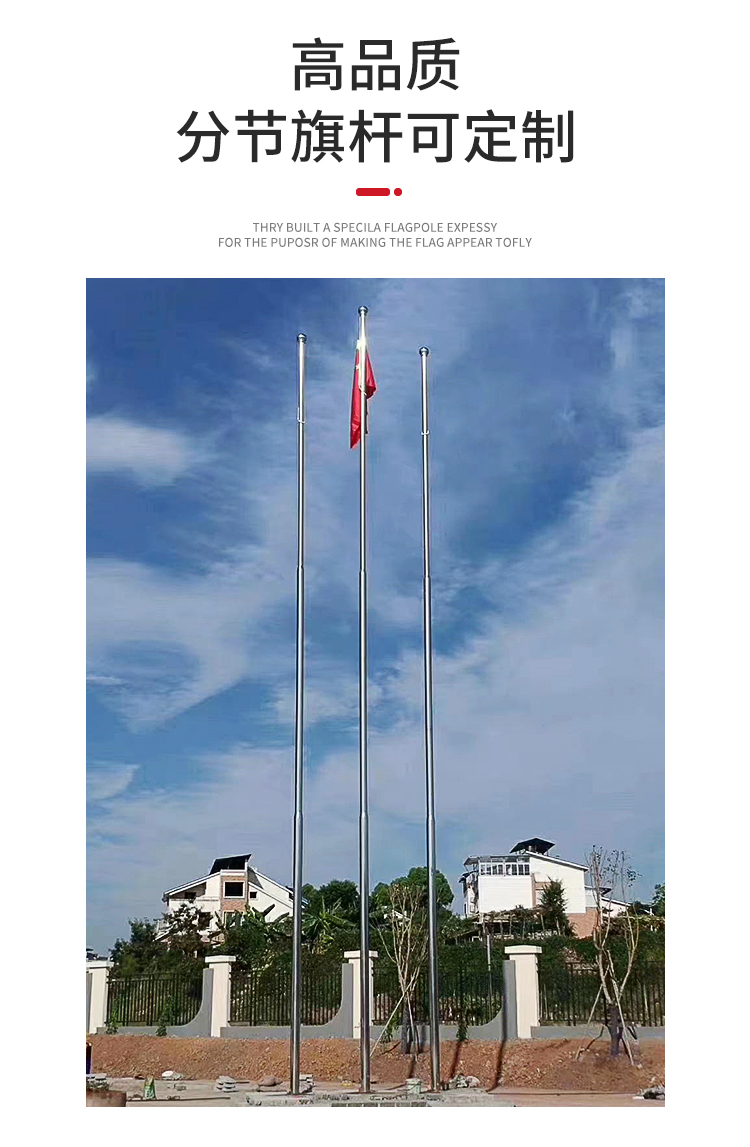 高品质
分节旗杆可定制

THRY BUILT A SPECILA FLAGPOLE EXPESSY
FOR THE PUPOSR OF MAKING THE FLAG APPEAR TOFLY